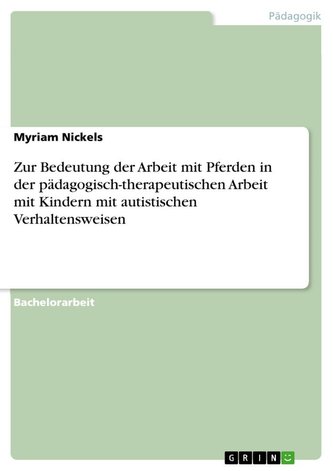 Pädagogik

Myriam Nickels

Zur Bedeutung der Arbeit mit Pferden in der pädagogisch-therapeutischen Arbeit mit Kindern mit autistischen Verhaltensweisen

Bachelorarbeit

GRIN